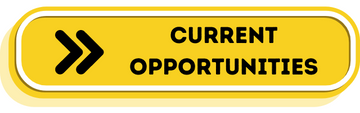 CURRENT OPPORTUNITIES